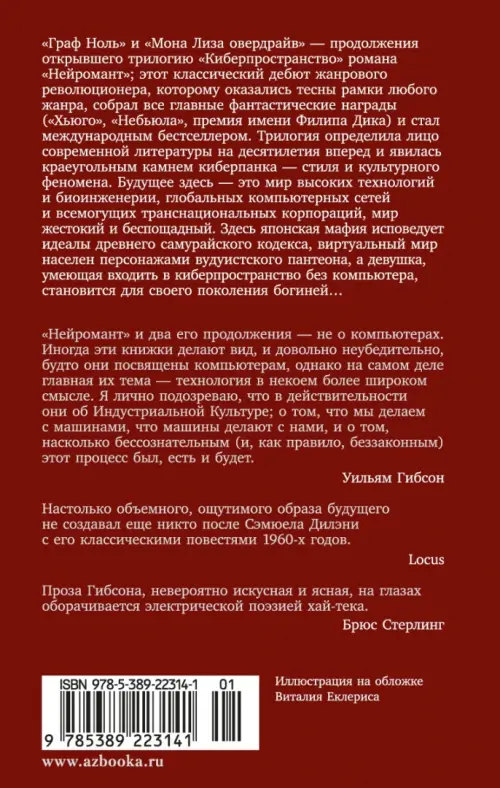 «Граф Ноль» и «Мона Лиза овердрайв» — продолжения открывшего трилогию «Киберпространство» романа «Нейромант»; этот классический дебют жанрового революционера, которому оказались тесны рамки любого жанра, собрал все главные фантастические награды («Хьюго», «Небьюла», премия имени Филипа Дика) и стал международным бестселлером. Трилогия определила лицо современной литературы на десятилетия вперед и явилась краеугольным камнем киберпанка — стиля и культурного феномена. Будущее здесь — это мир высоких технологий и биоинженерии, глобальных компьютерных сетей и всемогущих транснациональных корпораций, мир жестокий и беспощадный. Здесь японская мафия исповедует идеалы древнего самурайского кодекса, виртуальный мир населен персонажами вудуистского пантеона, а девушка, умеющая входить в киберпространство без компьютера, становится для своего поколения богиней…

«Нейромант» и два его продолжения — не о компьютерах. Иногда эти книжки делают вид, и довольно неубедительно, будто они посвящены компьютерам, однако на самом деле главная их тема — технология в некоем более широком смысле. Я лично подозреваю, что в действительности они об Индустриальной Культуре; о том, что мы делаем с машинами, что машины делают с нами, и о том, насколько бессознательным (и, как правило, беззаконным) этот процесс был, есть и будет.

Уильям Гибсон

Настолько объемного, ощутимого образа будущего не создавал еще никто после Сэмюела Дилэни с его классическими повестями 1960-х годов.

Locus

Проза Гибсона, невероятно искусная и ясная, на глазах оборачивается электрической поэзией хай-тека.

Брюс Стерлинг

ISBN 978-5-389-22314-1 01

9 785389 223141

Иллюстрация на обложке Виталия Еклериса

www.azbooka.ru